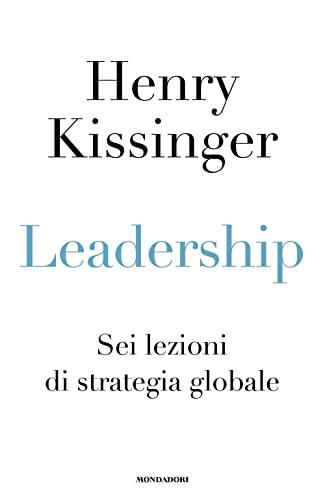 Henry Kissinger

Leadership

Sei lezioni di strategia globale

MONDADORI